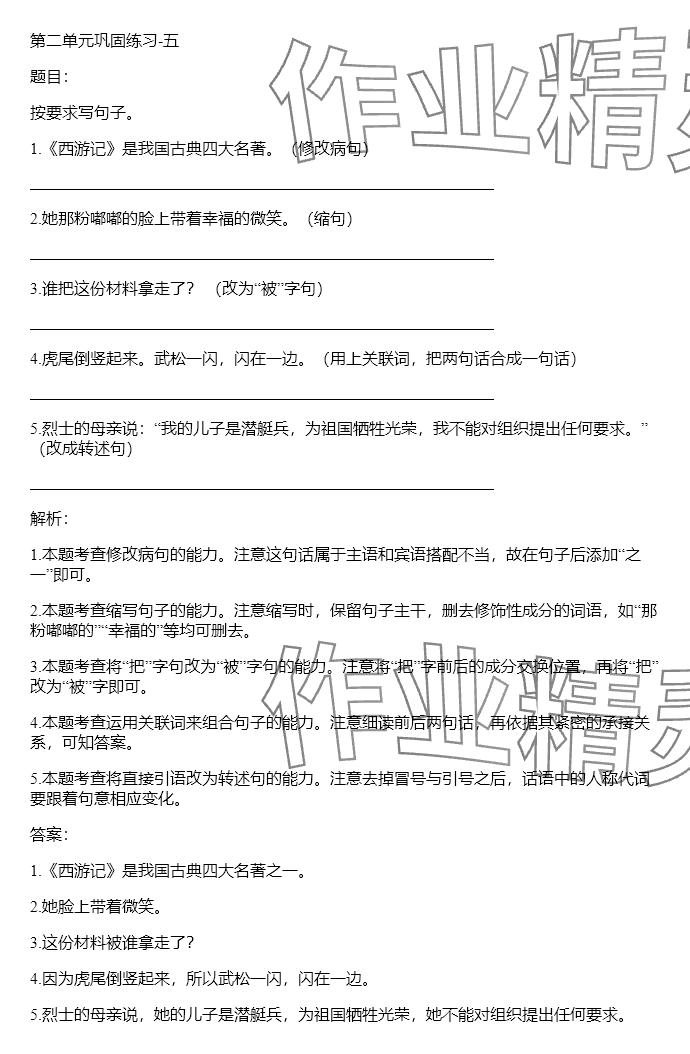 第二单元巩固练习-五

题目:

按要求写句子。

1.《西游记》是我国古典四大名著。（修改病句）

2.她那粉嘟嘟的脸上带着幸福的微笑。（缩句）

3.谁把这份材料拿走了？（改为“被”字句）

4.虎尾倒竖起来。武松一闪，闪在一边。（用上关联词，把两句话合成一句话）

5.烈士的母亲说：“我的儿子是潜艇兵，为祖国牺牲光荣，我不能对组织提出任何要求。”（改成转述句）

解析:

1.本题考查修改病句的能力。注意这句话属于主语和宾语搭配不当，故在句子后添加“之一”即可。

2.本题考查缩写句子的能力。注意缩写时，保留句子主干，删去修饰性成分的词语，如“那粉嘟嘟的”“幸福的”等均可删去。

3.本题考查将“把”字句改为“被”字句的能力。注意将“把”字前后的成分交换位置，再将“把”改为“被”字即可。

4.本题考查运用关联词来组合句子的能力。注意细读前后两句话，再依据其紧密的承接关系，可知答案。

5.本题考查将直接引语改为转述句的能力。注意去掉冒号与引号之后，话语中的人称代词要跟着句意相应变化。

答案:

1.《西游记》是我国古典四大名著之一。

2.她脸上带着微笑。

3.这份材料被谁拿走了？

4.因为虎尾倒竖起来，所以武松一闪，闪在一边。

5.烈士的母亲说，她的儿子是潜艇兵，为祖国牺牲光荣，她不能对组织提出任何要求。

作业精灵

作业精灵